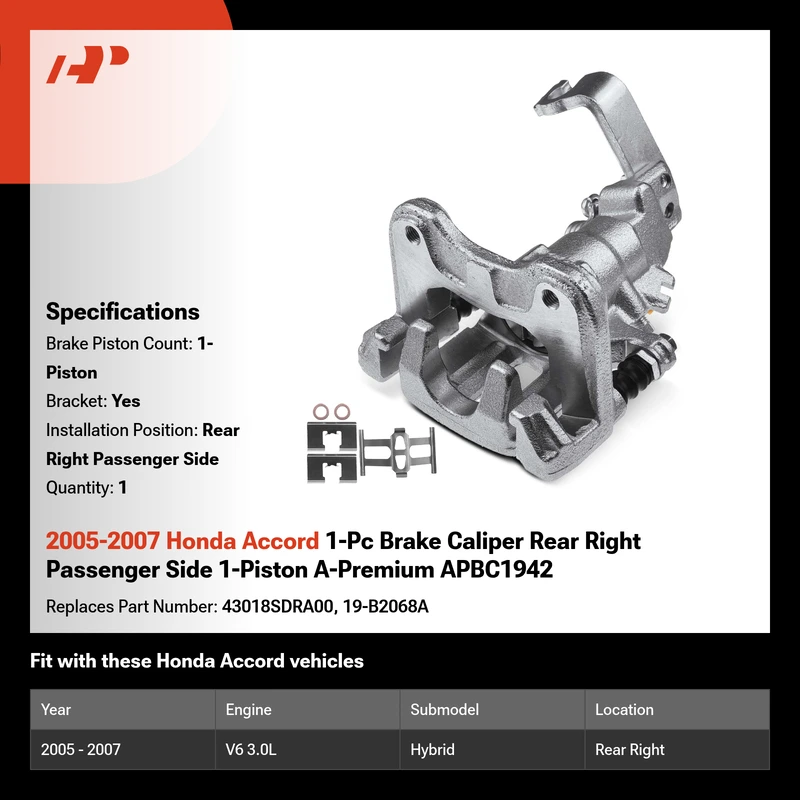 Specifications

Brake Piston Count: 1-Piston

Bracket: Yes

Installation Position: Rear Right Passenger Side

Quantity: 1

2005-2007 Honda Accord 1-Pc Brake Caliper Rear Right Passenger Side 1-Piston A-Premium APBC1942

Replaces Part Number: 43018SDRA00, 19-B2068A

Fit with these Honda Accord vehicles

| Year | Engine | Submodel | Location |
|---|---|---|---|
| 2005 - 2007 | V6 3.0L | Hybrid | Rear Right |